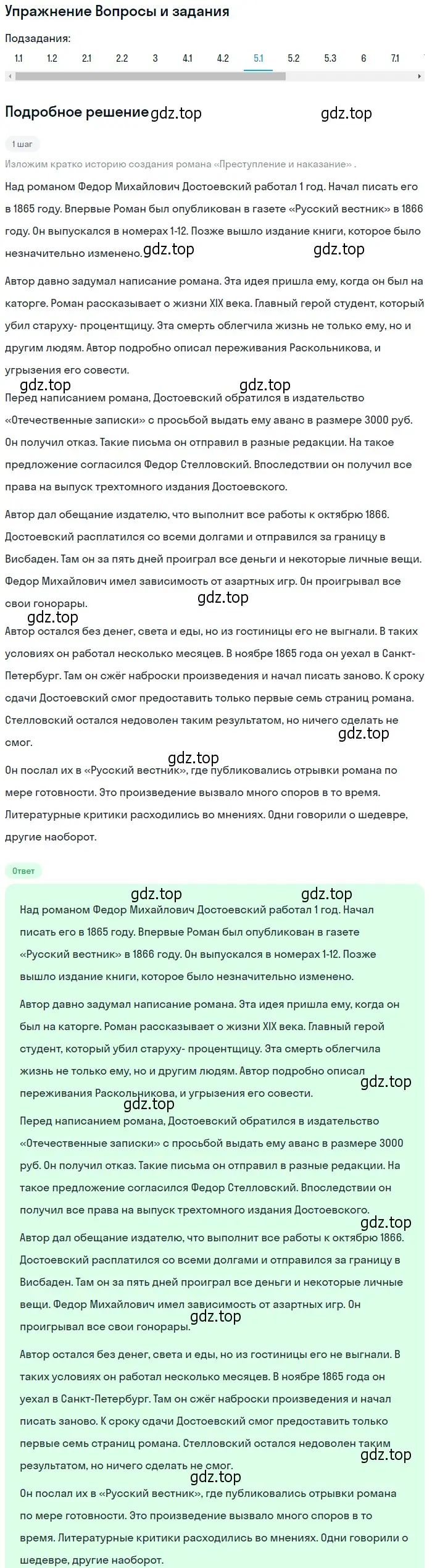 Упражнение Вопросы и задания

Подзадания:

1.1 1.2 2.1 2.2 3 4.1 4.2 5.1 5.2 5.3 6 7.1

Подробное решение gdz.top gdz.top

1 шаг

Изложим кратко историю создания романа «Преступление и наказание» .

Над романом Федор Михайлович Достоевский работал 1 год. Начал писать его в 1865 году. Впервые Роман был опубликован в газете «Русский вестник» в 1866 году. Он выпускался в номерах 1-12. Позже вышло издание книги, которое было незначительно изменено. gdz.top gdz.top

Автор давно задумал написание романа. Эта идея пришла ему, когда он был на каторге. Роман рассказывает о жизни XIX века. Главный герой студент, который убил старуху- процентщицу. Эта смерть облегчила жизнь не только ему, но и другим людям. Автор подробно описал переживания Раскольникова, и угрызения его совести.

gdz.top gdz.top

Перед написанием романа, Достоевский обратился в издательство «Отечественные записки» с просьбой выдать ему аванс в размере 3000 руб. Он получил отказ. Такие письма он отправил в разные редакции. На такое предложение согласился Федор Стелловский. Впоследствии он получил все права на выпуск трехтомного издания Достоевского.

Автор дал обещание издателю, что выполнит все работы к октябрю 1866. Достоевский расплатился со всеми долгами и отправился за границу в Висбаден. Там он за пять дней проиграл все деньги и некоторые личные вещи. Федор Михайлович имел зависимость от азартных игр. Он проигрывал все свои гонорары.

gdz.top gdz.top

Автор остался без денег, света и еды, но из гостиницы его не выгнали. В таких условиях он работал несколько месяцев. В ноябре 1865 года он уехал в Санкт-Петербург. Там он сжёг наброски произведения и начал писать заново. К сроку сдачи Достоевский смог предоставить только первые семь страниц романа. Стелловский остался недоволен таким результатом, но ничего сделать не смог.

gdz.top gdz.top

Он послал их в «Русский вестник», где публиковались отрывки романа по мере готовности. Это произведение вызвало много споров в то время. Литературные критики расходились во мнениях. Одни говорили о шедевре, другие наоборот.

Ответ

gdz.top gdz.top

Над романом Федор Михайлович Достоевский работал 1 год. Начал писать его в 1865 году. Впервые Роман был опубликован в газете «Русский вестник» в 1866 году. Он выпускался в номерах 1-12. Позже вышло издание книги, которое было незначительно изменено.

Автор давно задумал написание романа. Эта идея пришла ему, когда он был на каторге. Роман рассказывает о жизни XIX века. Главный герой студент, который убил старуху- процентщицу. Эта смерть облегчила жизнь не только ему, но и другим людям. Автор подробно описал переживания Раскольникова, и угрызения его совести. gdz.top

gdz.top

Перед написанием романа, Достоевский обратился в издательство «Отечественные записки» с просьбой выдать ему аванс в размере 3000 руб. Он получил отказ. Такие письма он отправил в разные редакции. На такое предложение согласился Федор Стелловский. Впоследствии он получил все права на выпуск трехтомного издания Достоевского.

gdz.top

Автор дал обещание издателю, что выполнит все работы к октябрю 1866. Достоевский расплатился со всеми долгами и отправился за границу в Висбаден. Там он за пять дней проиграл все деньги и некоторые личные вещи. Федор Михайлович имел зависимость от азартных игр. Он проигрывал все свои гонорары. gdz.top

Автор остался без денег, света и еды, но из гостиницы его не выгнали. В таких условиях он работал несколько месяцев. В ноябре 1865 года он уехал в Санкт-Петербург. Там он сжёг наброски произведения и начал писать заново. К сроку сдачи Достоевский смог предоставить только первые семь страниц романа. Стелловский остался недоволен таким результатом, но ничего сделать не смог. gdz.top

gdz.top

Он послал их в «Русский вестник», где публиковались отрывки романа по мере готовности. Это произведение вызвало много споров в то время. Литературные критики расходились во мнениях. Одни говорили о шедевре, другие наоборот.